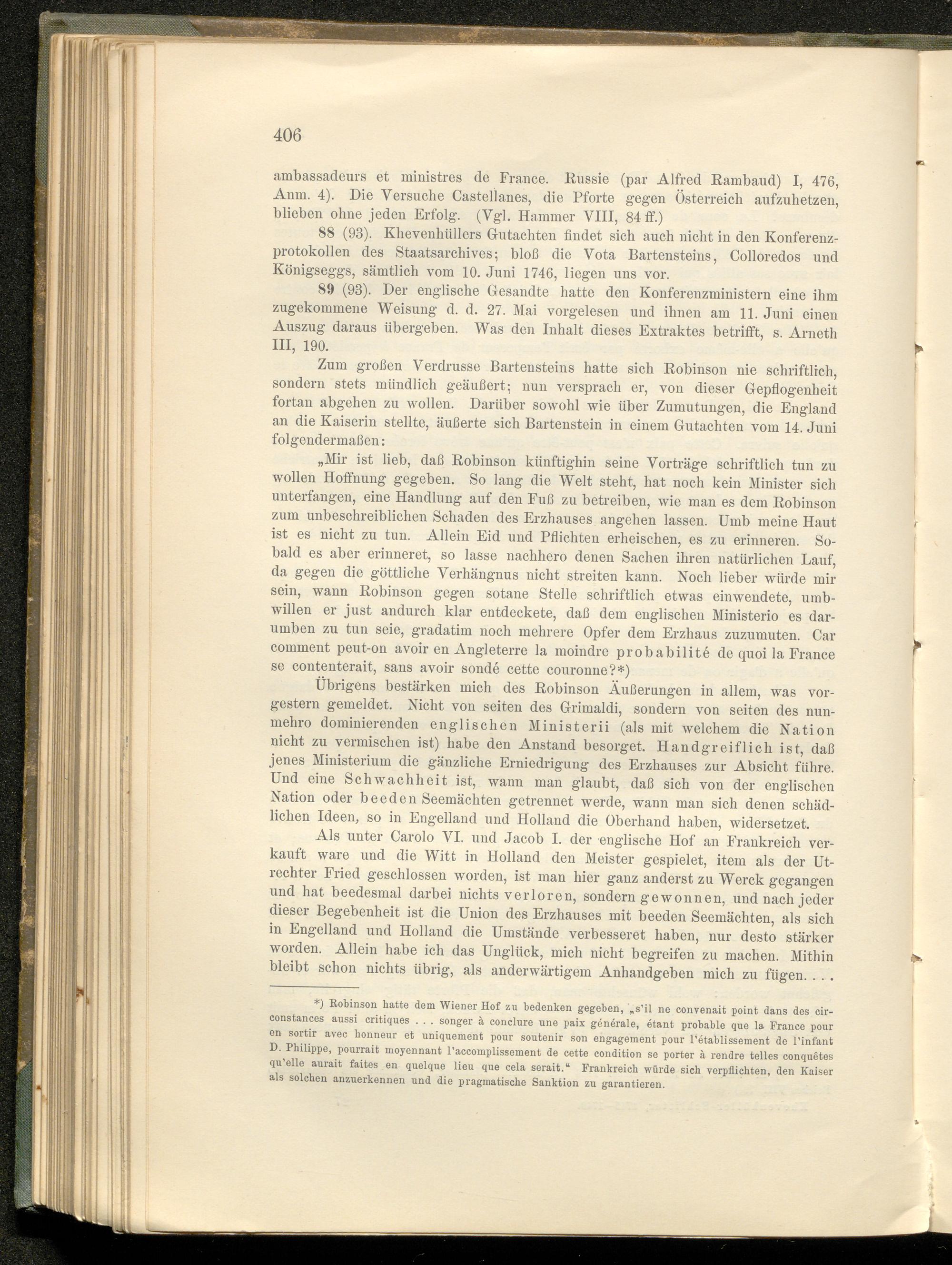 406

ambassadeurs et ministres de France. Russie (par Alfred Rambaud) I, 476, Anm. 4). Die Versuche Castellanes, die Pforte gegen Österreich aufzuhetzen, blieben ohne jeden Erfolg. (Vgl. Hammer VIII, 84 ff.)

88 (93). Khevenhüllers Gutachten findet sich auch nicht in den Konferenzprotokollen des Staatsarchives; bloß die Vota Bartensteins, Colloredos und Königseggs, sämtlich vom 10. Juni 1746, liegen uns vor.

89 (93). Der englische Gesandte hatte den Konferenzministern eine ihm zugekommene Weisung d. d. 27. Mai vorgelesen und ihnen am 11. Juni einen Auszug daraus übergeben. Was den Inhalt dieses Extraktes betrifft, s. Arneth III, 190.

Zum großen Verdrusse Bartensteins hatte sich Robinson nie schriftlich, sondern stets mündlich geäußert; nun versprach er, von dieser Gepflogenheit fortan abgehen zu wollen. Darüber sowohl wie über Zumutungen, die England an die Kaiserin stellte, äußerte sich Bartenstein in einem Gutachten vom 14. Juni folgendermaßen:

„Mir ist lieb, daß Robinson künftighin seine Vorträge schriftlich tun zu wollen Hoffnung gegeben. So lang die Welt steht, hat noch kein Minister sich unterfangen, eine Handlung auf den Fuß zu betreiben, wie man es dem Robinson zum unbeschreiblichen Schaden des Erzhauses angehen lassen. Umb meine Haut ist es nicht zu tun. Allein Eid und Pflichten erheischen, es zu erinneren. Sobald es aber erinneret, so lasse nachhero denen Sachen ihren natürlichen Lauf, da gegen die göttliche Verhängnus nicht streiten kann. Noch lieber würde mir sein, wann Robinson gegen sotane Stelle schriftlich etwas einwendete, umbwillen er just andurch klar entdeckete, daß dem englischen Ministerio es darumben zu tun seie, gradatim noch mehrere Opfer dem Erzhaus zuzumuten. Car comment peut-on avoir en Angleterre la moindre probabilité de quoi la France se contenterait, sans avoir sondé cette couronne?*)

Übrigens bestärken mich des Robinson Äußerungen in allem, was vorgestern gemeldet. Nicht von seiten des Grimaldi, sondern von seiten des nunmehro dominierenden englischen Ministerii (als mit welchem die Nation nicht zu vermischen ist) habe den Anstand besorget. Handgreiflich ist, daß jenes Ministerium die gänzliche Erniedrigung des Erzhauses zur Absicht führe. Und eine Schwachheit ist, wann man glaubt, daß sich von der englischen Nation oder beeden Seemächten getrennet werde, wann man sich denen schädlichen Ideen, so in Engelland und Holland die Oberhand haben, widersetzet.

Als unter Carolo VI. und Jacob I. der englische Hof an Frankreich verkauft ware und die Witt in Holland den Meister gespielet, item als der Utrechter Fried geschlossen worden, ist man hier ganz anderst zu Werck gegangen und hat beedesmal darbei nichts verloren, sondern gewonnen, und nach jeder dieser Begebenheit ist die Union des Erzhauses mit beeden Seemächten, als sich in Engelland und Holland die Umstände verbesseret haben, nur desto stärker worden. Allein habe ich das Unglück, mich nicht begreifen zu machen. Mithin bleibt schon nichts übrig, als anderwärtigem Anhandgeben mich zu fügen. . . .

*) Robinson hatte dem Wiener Hof zu bedenken gegeben, „s'il ne convenait point dans des circonstances aussi critiques . . . songer à conclure une paix générale, étant probable que la France pour en sortir avec honneur et uniquement pour soutenir son engagement pour l'établissement de l'infant D. Philippe, pourrait moyennant l'accomplissement de cette condition se porter à rendre telles conquêtes qu'elle aurait faites en quelque lieu que cela serait.“ Frankreich würde sich verpflichten, den Kaiser als solchen anzuerkennen und die pragmatische Sanktion zu garantieren.